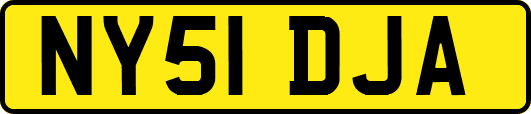 NY51 DJA